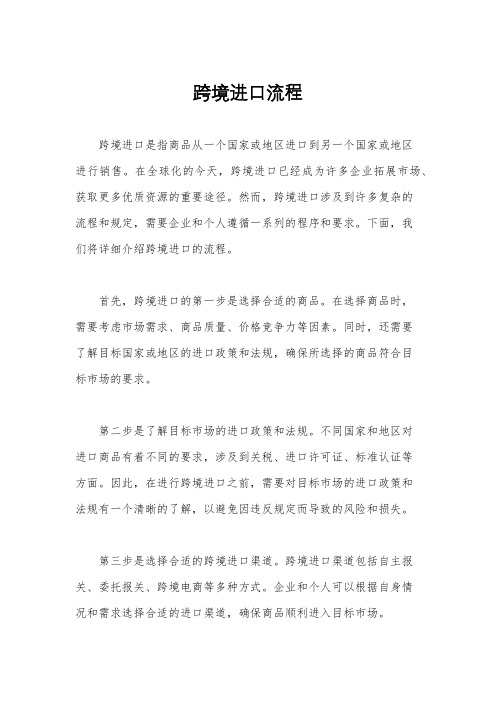 跨境进口流程

跨境进口是指商品从一个国家或地区进口到另一个国家或地区进行销售。在全球化的今天，跨境进口已经成为许多企业拓展市场、获取更多优质资源的重要途径。然而，跨境进口涉及到许多复杂的流程和规定，需要企业和个人遵循一系列的程序和要求。下面，我们将详细介绍跨境进口的流程。

首先，跨境进口的第一步是选择合适的商品。在选择商品时，需要考虑市场需求、商品质量、价格竞争力等因素。同时，还需要了解目标国家或地区的进口政策和法规，确保所选择的商品符合目标市场的要求。

第二步是了解目标市场的进口政策和法规。不同国家和地区对进口商品有着不同的要求，涉及到关税、进口许可证、标准认证等方面。因此，在进行跨境进口之前，需要对目标市场的进口政策和法规有一个清晰的了解，以避免因违反规定而导致的风险和损失。

第三步是选择合适的跨境进口渠道。跨境进口渠道包括自主报关、委托报关、跨境电商等多种方式。企业和个人可以根据自身情况和需求选择合适的进口渠道，确保商品顺利进入目标市场。